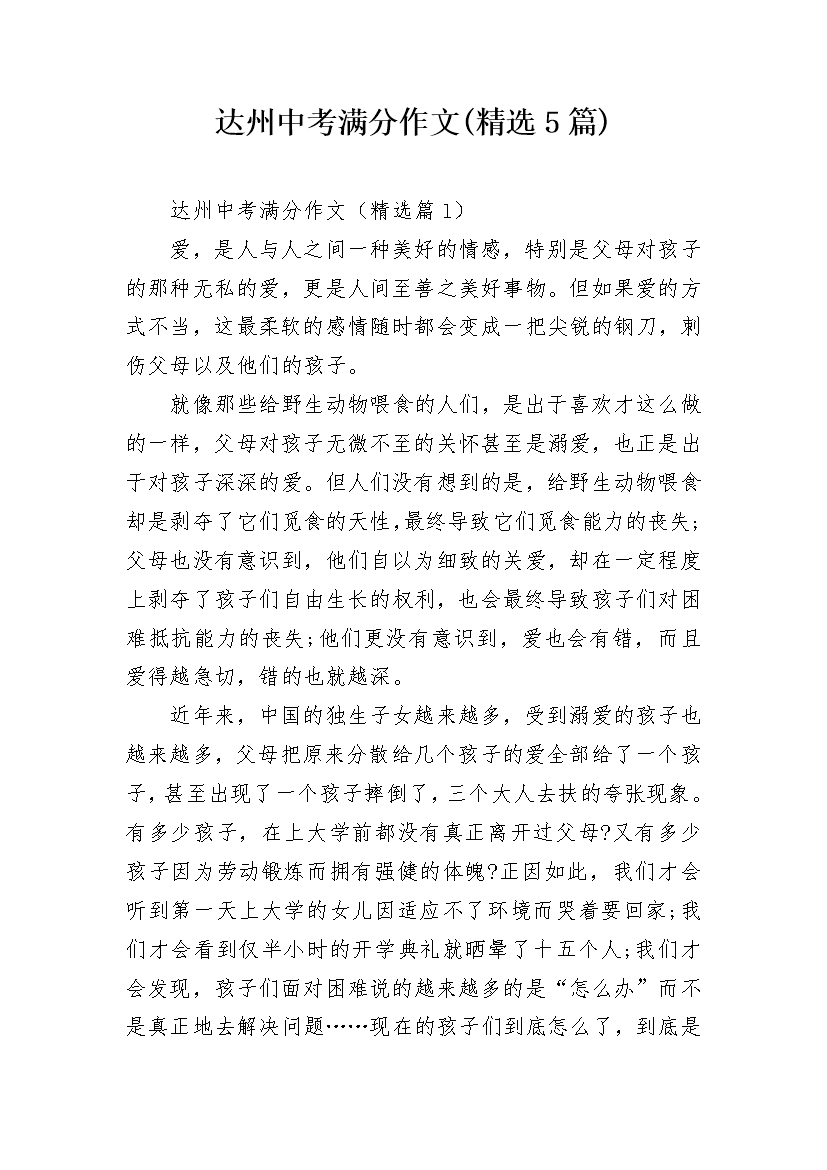 达州中考满分作文(精选5篇)

达州中考满分作文（精选篇1）

爱，是人与人之间一种美好的情感，特别是父母对孩子的那种无私的爱，更是人间至善之美好事物。但如果爱的方式不当，这最柔软的感情随时都会变成一把尖锐的钢刀，刺伤父母以及他们的孩子。

就像那些给野生动物喂食的人们，是出于喜欢才这么做的一样，父母对孩子无微不至的关怀甚至是溺爱，也正是出于对孩子深深的爱。但人们没有想到的是，给野生动物喂食却是剥夺了它们觅食的天性,最终导致它们觅食能力的丧失;父母也没有意识到，他们自以为细致的关爱，却在一定程度上剥夺了孩子们自由生长的权利，也会最终导致孩子们对困难抵抗能力的丧失;他们更没有意识到，爱也会有错，而且爱得越急切，错的也就越深。

近年来，中国的独生子女越来越多，受到溺爱的孩子也越来越多，父母把原来分散给几个孩子的爱全部给了一个孩子,甚至出现了一个孩子摔倒了,三个大人去扶的夸张现象。有多少孩子，在上大学前都没有真正离开过父母?又有多少孩子因为劳动锻炼而拥有强健的体魄?正因如此，我们才会听到第一天上大学的女儿因适应不了环境而哭着要回家;我们才会看到仅半小时的开学典礼就晒晕了十五个人;我们才会发现，孩子们面对困难说的越来越多的是“怎么办”而不是真正地去解决问题……现在的孩子们到底怎么了，到底是